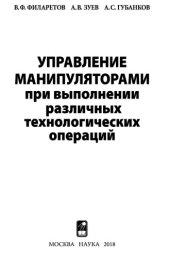 В.Ф. ФИЛАРЕТОВ А.В. ЗУЕВ А.С. ГУБАНКОВ

УПРАВЛЕНИЕ МАНИПУЛЯТОРАМИ при выполнении различных технологических операций

МОСКВА НАУКА 2018